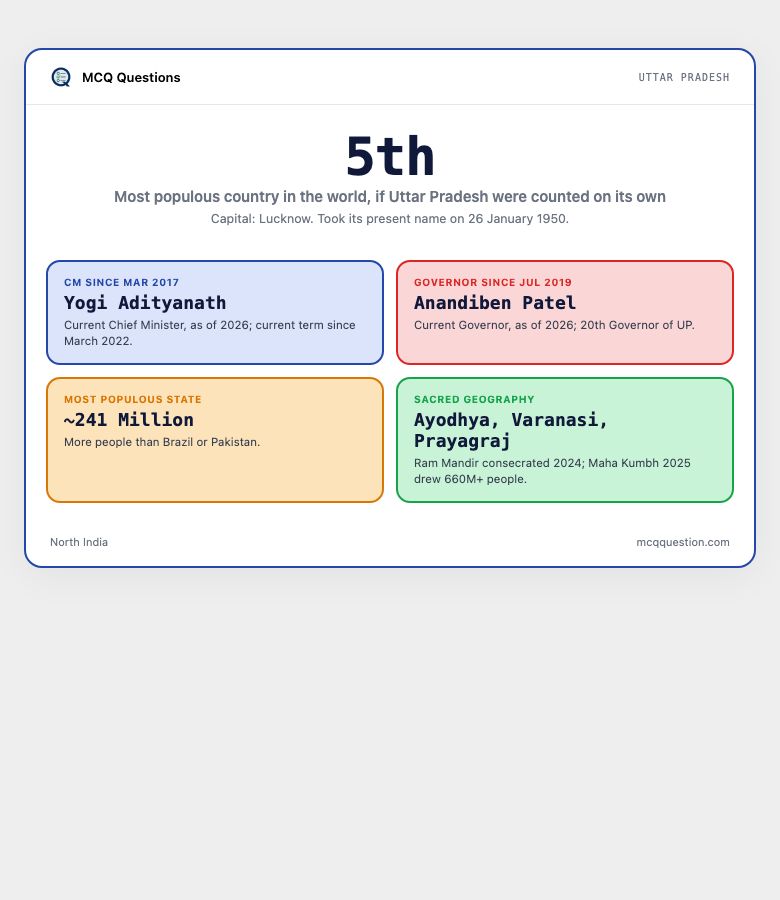 MCQ Questions

UTTAR PRADESH

5th

Most populous country in the world, if Uttar Pradesh were counted on its own

Capital: Lucknow. Took its present name on 26 January 1950.

CM SINCE MAR 2017

Yogi Adityanath

Current Chief Minister, as of 2026; current term since March 2022.

GOVERNOR SINCE JUL 2019

Anandiben Patel

Current Governor, as of 2026; 20th Governor of UP.

MOST POPULOUS STATE

~241 Million

More people than Brazil or Pakistan.

SACRED GEOGRAPHY

Ayodhya, Varanasi, Prayagraj

Ram Mandir consecrated 2024; Maha Kumbh 2025 drew 660M+ people.

North India

mcqquestion.com